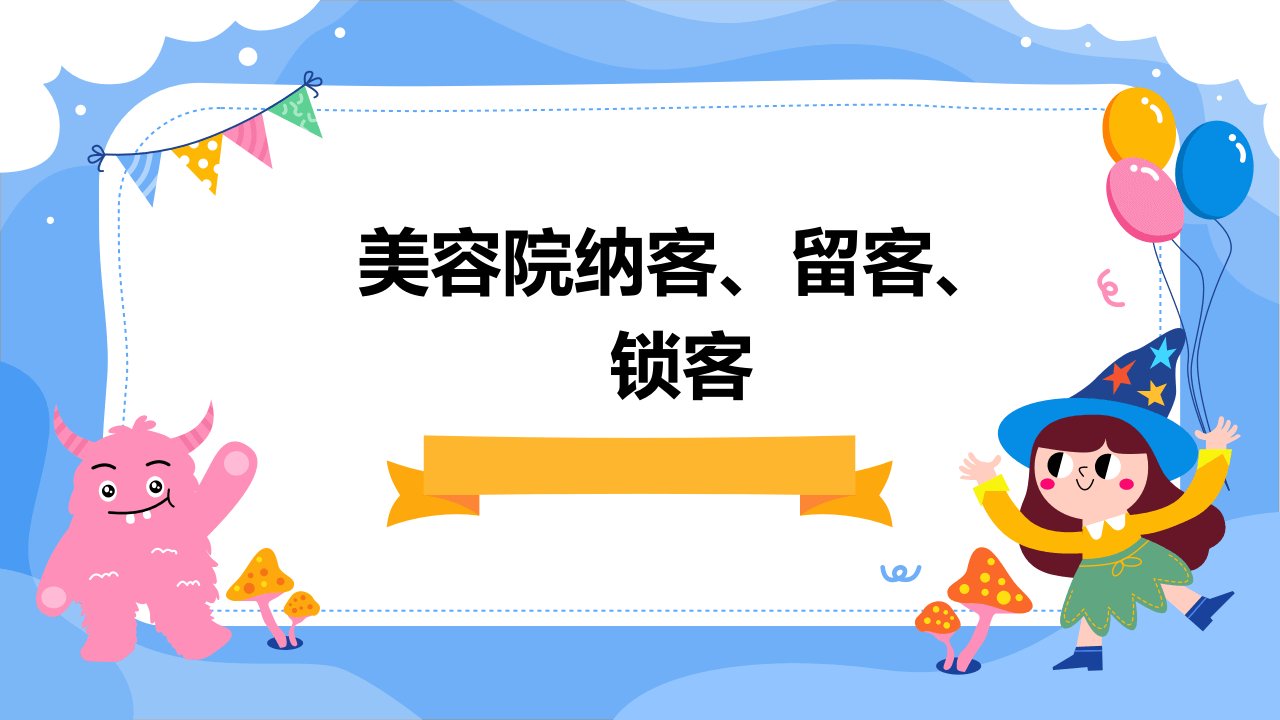 美容院纳客、留客、锁客